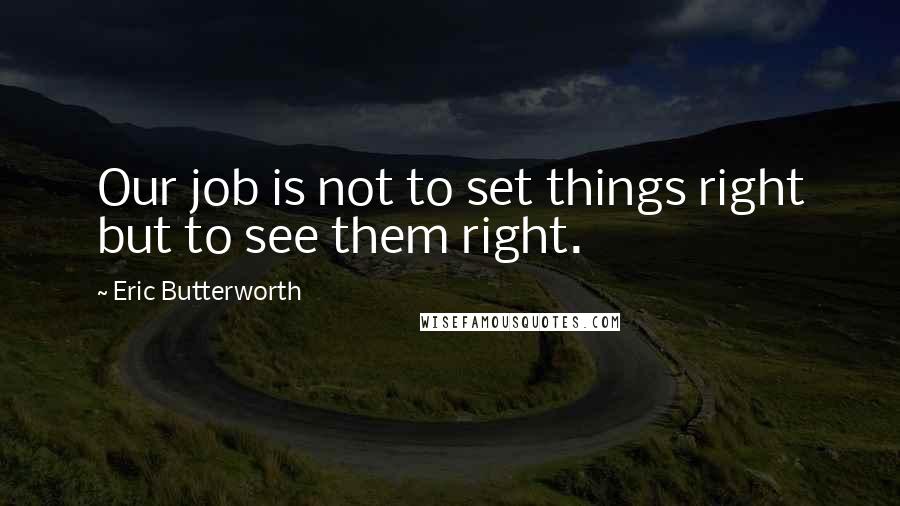 Our job is not to set things right but to see them right.

~ Eric Butterworth

WISEFAMOUSQUOTES.COM